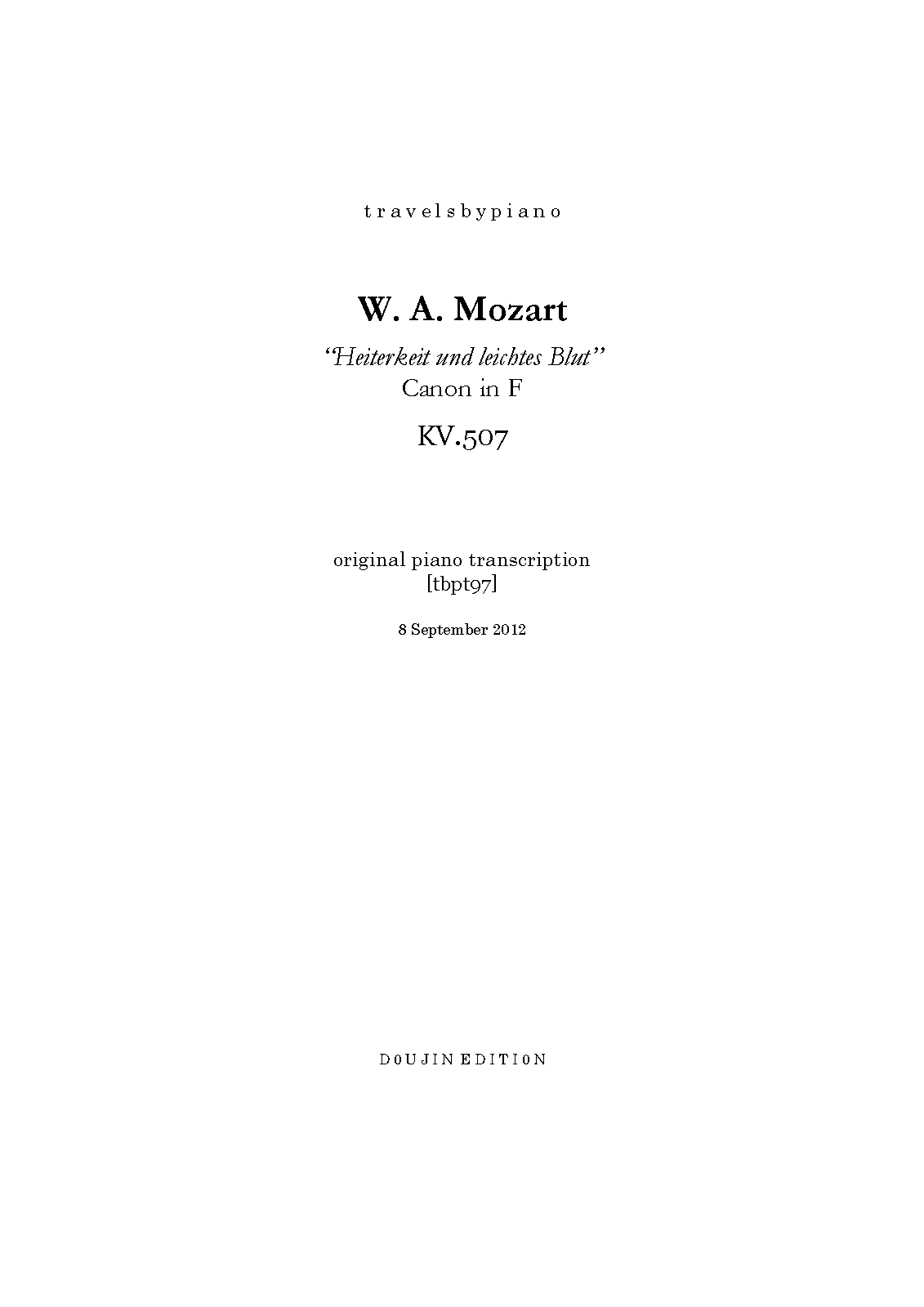 t r a v e l s b y p i a n o

W. A. Mozart

"Heiterkeit und leichtes Blut"
Canon in F

KV.507

original piano transcription
[tbpt97]

8 September 2012

D 0 U J I N E D I T I 0 N